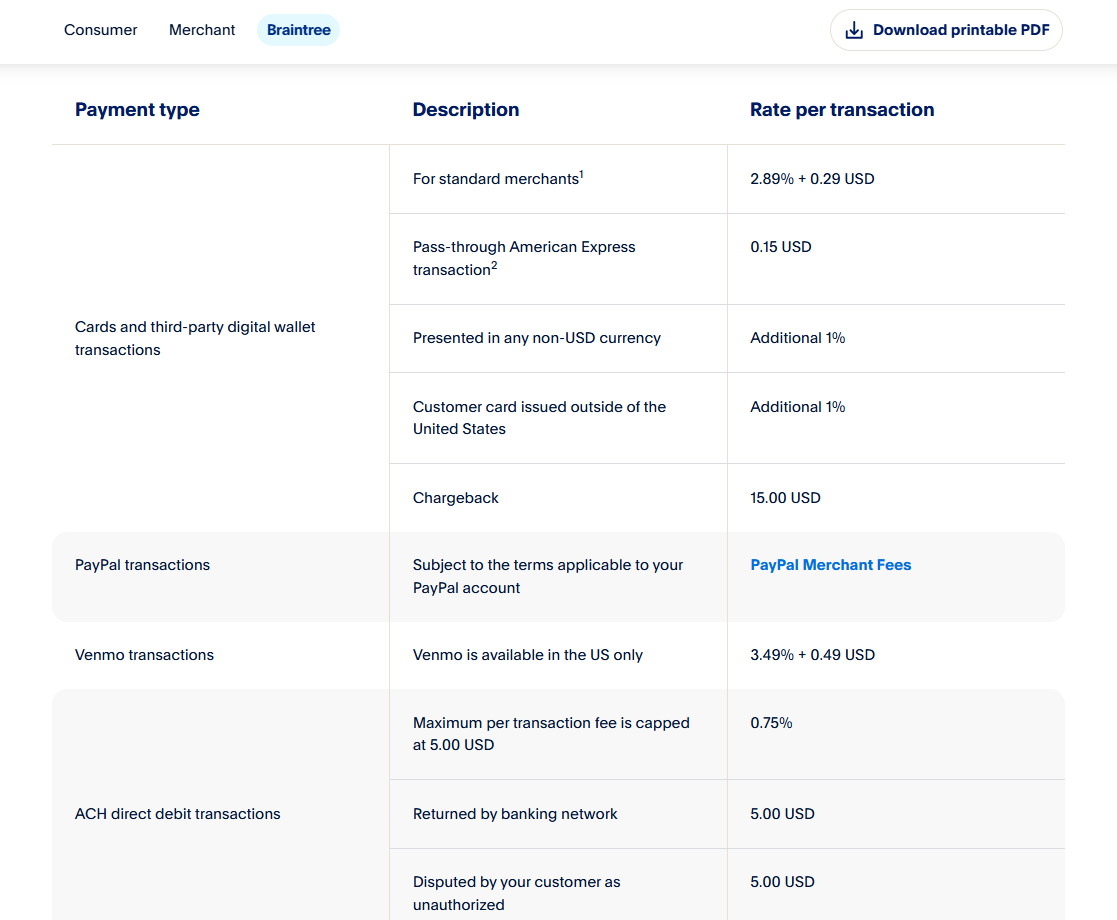 Consumer Merchant Braintree

Download printable PDF

| Payment type | Description | Rate per transaction |
|---|---|---|
| Cards and third-party digital wallet transactions | For standard merchants$^1$ | 2.89% + 0.29 USD |
| | Pass-through American Express transaction$^2$ | 0.15 USD |
| | Presented in any non-USD currency | Additional 1% |
| | Customer card issued outside of the United States | Additional 1% |
| | Chargeback | 15.00 USD |
| PayPal transactions | Subject to the terms applicable to your PayPal account | PayPal Merchant Fees |
| Venmo transactions | Venmo is available in the US only | 3.49% + 0.49 USD |
| ACH direct debit transactions | Maximum per transaction fee is capped at 5.00 USD | 0.75% |
| | Returned by banking network | 5.00 USD |
| | Disputed by your customer as unauthorized | 5.00 USD |